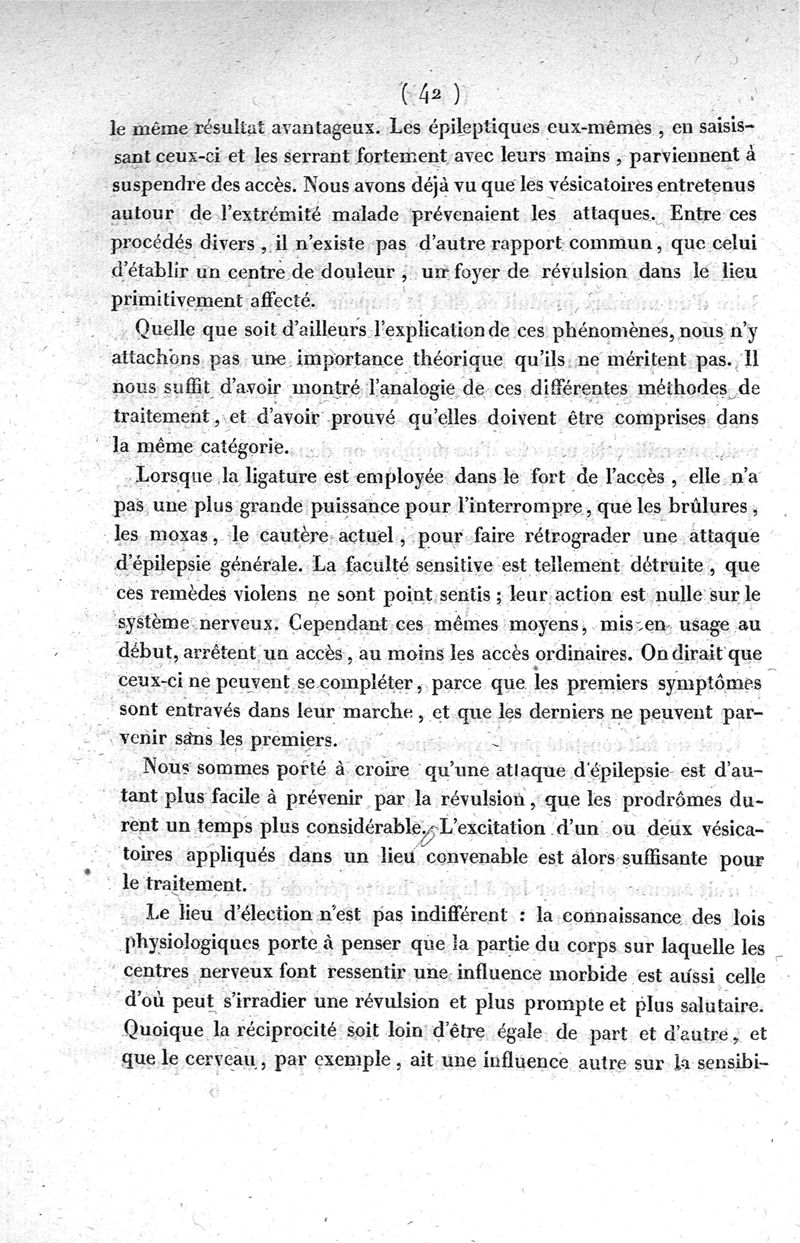 ( 42 )

le même résultat avantageux. Les épileptiques eux-mêmes, en saisissant ceux-ci et les serrant fortement avec leurs mains, parviennent à suspendre des accès. Nous avons déjà vu que les vésicatoires entretenus autour de l'extrémité malade prévenaient les attaques. Entre ces procédés divers, il n'existe pas d'autre rapport commun, que celui d'établir un centre de douleur, un foyer de révulsion dans le lieu primitivement affecté.

Quelle que soit d'ailleurs l'explication de ces phénomènes, nous n'y attachons pas une importance théorique qu'ils ne méritent pas. Il nous suffit d'avoir montré l'analogie de ces différentes méthodes de traitement, et d'avoir prouvé qu'elles doivent être comprises dans la même catégorie.

Lorsque la ligature est employée dans le fort de l'accès, elle n'a pas une plus grande puissance pour l'interrompre, que les brûlures, les moxas, le cautère actuel, pour faire rétrograder une attaque d'épilepsie générale. La faculté sensitive est tellement détruite, que ces remèdes violens ne sont point sentis; leur action est nulle sur le système nerveux. Cependant ces mêmes moyens, mis en usage au début, arrêtent un accès, au moins les accès ordinaires. On dirait que ceux-ci ne peuvent se compléter, parce que les premiers symptômes sont entravés dans leur marche, et que les derniers ne peuvent parvenir sans les premiers.

Nous sommes porté à croire qu'une attaque d'épilepsie est d'autant plus facile à prévenir par la révulsion, que les prodrômes durent un temps plus considérable. L'excitation d'un ou deux vésicatoires appliqués dans un lieu convenable est alors suffisante pour le traitement.

Le lieu d'élection n'est pas indifférent : la connaissance des lois physiologiques porte à penser que la partie du corps sur laquelle les centres nerveux font ressentir une influence morbide est aussi celle d'où peut s'irradier une révulsion et plus prompte et plus salutaire. Quoique la réciprocité soit loin d'être égale de part et d'autre, et que le cerveau, par exemple, ait une influence autre sur la sensibi-